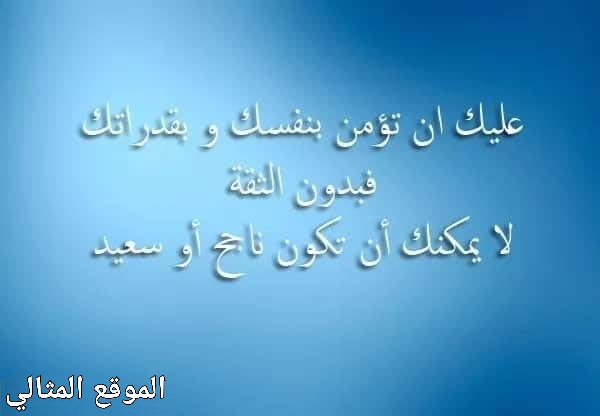 عليك ان تؤمن بنفسك و بقدراتك
فبدون الثقة
لا يمكنك أن تكون ناجح أو سعيد

الموقع المثالي